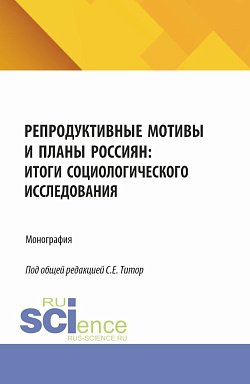 РЕПРОДУКТИВНЫЕ МОТИВЫ И ПЛАНЫ РОССИЯН: ИТОГИ СОЦИОЛОГИЧЕСКОГО ИССЛЕДОВАНИЯ

Монография

Под общей редакцией С.Е. Титор

RU
SCIence
RUS-SCIENCE.RU